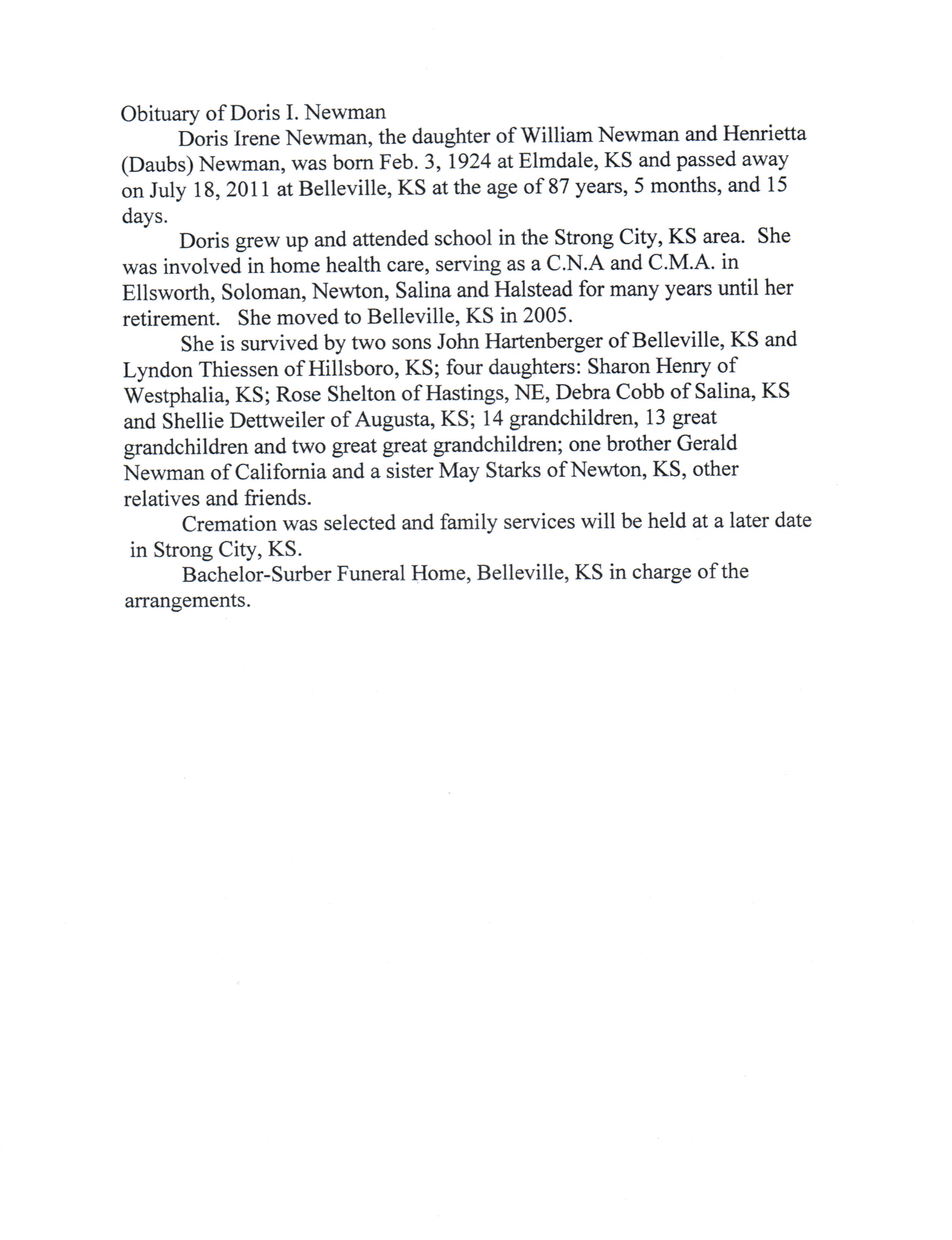 Obituary of Doris I. Newman

Doris Irene Newman, the daughter of William Newman and Henrietta (Daubs) Newman, was born Feb. 3, 1924 at Elmdale, KS and passed away on July 18, 2011 at Belleville, KS at the age of 87 years, 5 months, and 15 days.

Doris grew up and attended school in the Strong City, KS area. She was involved in home health care, serving as a C.N.A and C.M.A. in Ellsworth, Soloman, Newton, Salina and Halstead for many years until her retirement. She moved to Belleville, KS in 2005.

She is survived by two sons John Hartenberger of Belleville, KS and Lyndon Thiessen of Hillsboro, KS; four daughters: Sharon Henry of Westphalia, KS; Rose Shelton of Hastings, NE, Debra Cobb of Salina, KS and Shellie Dettweiler of Augusta, KS; 14 grandchildren, 13 great grandchildren and two great great grandchildren; one brother Gerald Newman of California and a sister May Starks of Newton, KS, other relatives and friends.

Cremation was selected and family services will be held at a later date in Strong City, KS.

Bachelor-Surber Funeral Home, Belleville, KS in charge of the arrangements.